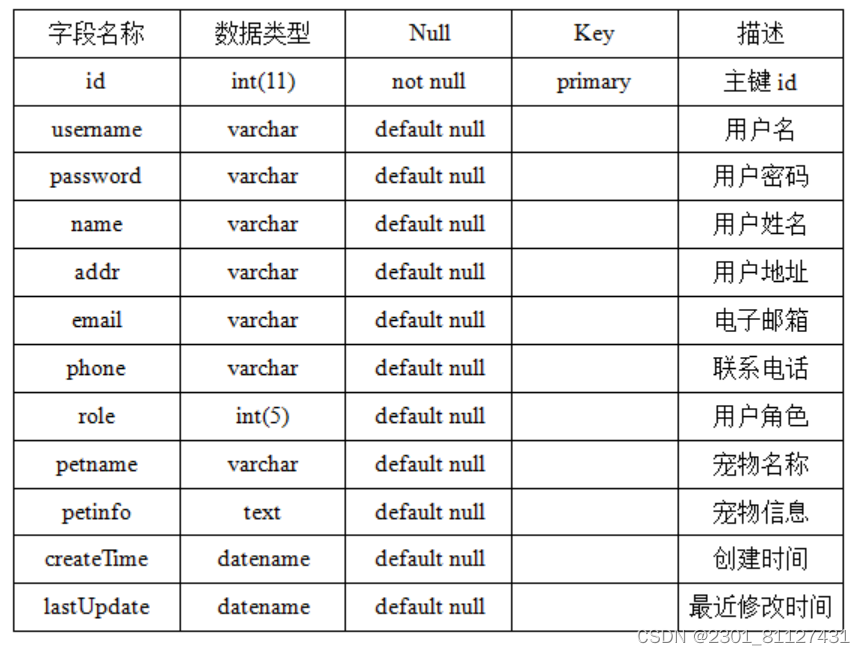 | 字段名称 | 数据类型 | Null | Key | 描述 |
|---|---|---|---|---|
| id | int(11) | not null | primary | 主键 id |
| username | varchar | default null | | 用户名 |
| password | varchar | default null | | 用户密码 |
| name | varchar | default null | | 用户姓名 |
| addr | varchar | default null | | 用户地址 |
| email | varchar | default null | | 电子邮箱 |
| phone | varchar | default null | | 联系电话 |
| role | int(5) | default null | | 用户角色 |
| petname | varchar | default null | | 宠物名称 |
| petinfo | text | default null | | 宠物信息 |
| createTime | datename | default null | | 创建时间 |
| lastUpdate | datename | default null | | 最近修改时间 |

CSDN @2301_81127431